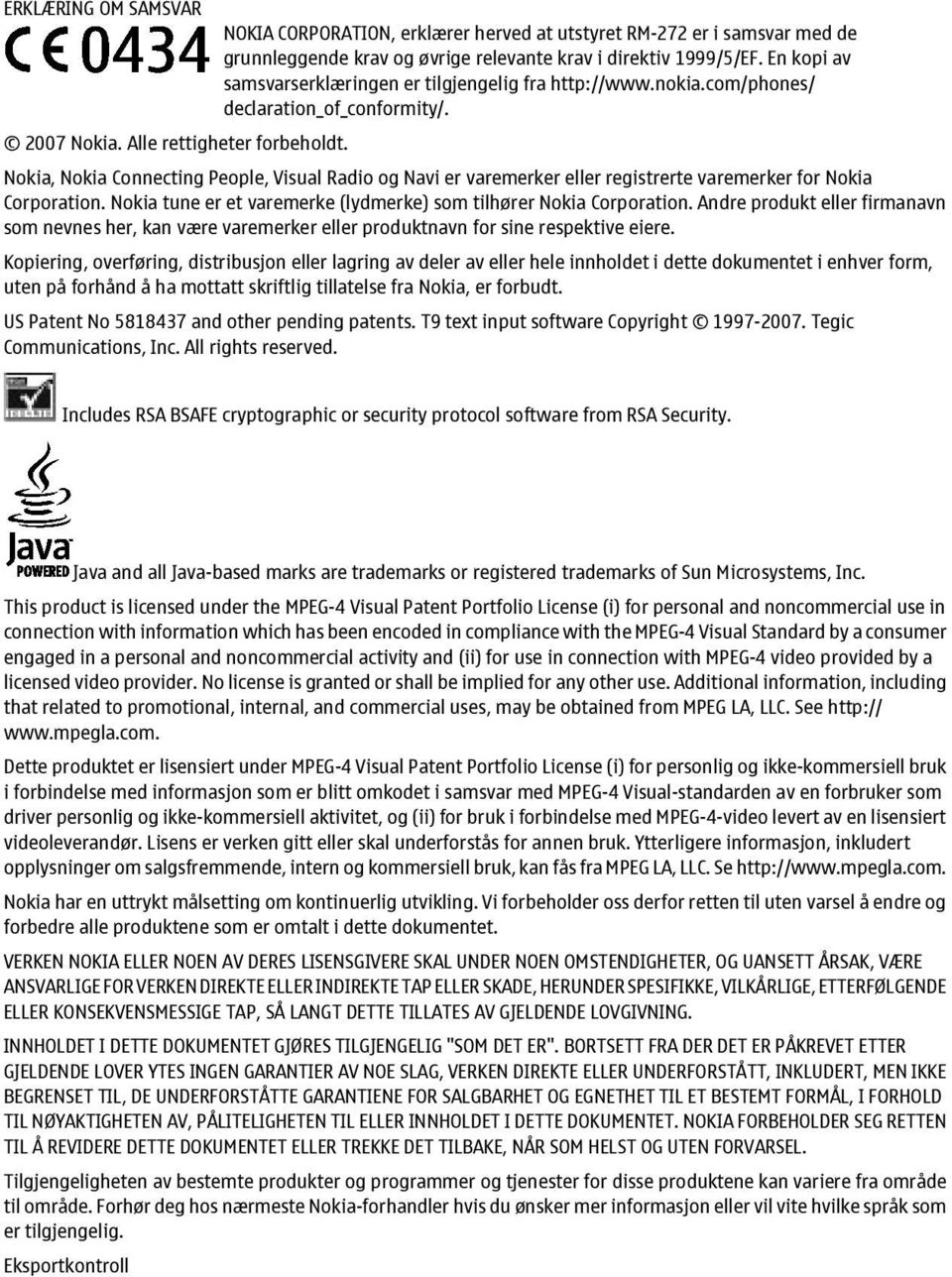 ERKLÆRING OM SAMSVAR

CE 0434

NOKIA CORPORATION, erklærer herved at utstyret RM-272 er i samsvar med de grunnleggende krav og øvrige relevante krav i direktiv 1999/5/EF. En kopi av samsvarserklæringen er tilgjengelig fra http://www.nokia.com/phones/declaration_of_conformity/.

© 2007 Nokia. Alle rettigheter forbeholdt.

Nokia, Nokia Connecting People, Visual Radio og Navi er varemerker eller registrerte varemerker for Nokia Corporation. Nokia tune er et varemerke (lydmerke) som tilhører Nokia Corporation. Andre produkt eller firmanavn som nevnes her, kan være varemerker eller produktnavn for sine respektive eiere.

Kopiering, overføring, distribusjon eller lagring av deler av eller hele innholdet i dette dokumentet i enhver form, uten på forhånd å ha mottatt skriftlig tillatelse fra Nokia, er forbudt.

US Patent No 5818437 and other pending patents. T9 text input software Copyright © 1997-2007. Tegic Communications, Inc. All rights reserved.

Includes RSA BSAFE cryptographic or security protocol software from RSA Security.

Java POWERED

Java and all Java-based marks are trademarks or registered trademarks of Sun Microsystems, Inc.

This product is licensed under the MPEG-4 Visual Patent Portfolio License (i) for personal and noncommercial use in connection with information which has been encoded in compliance with the MPEG-4 Visual Standard by a consumer engaged in a personal and noncommercial activity and (ii) for use in connection with MPEG-4 video provided by a licensed video provider. No license is granted or shall be implied for any other use. Additional information, including that related to promotional, internal, and commercial uses, may be obtained from MPEG LA, LLC. See http://www.mpegla.com.

Dette produktet er lisensiert under MPEG-4 Visual Patent Portfolio License (i) for personlig og ikke-kommersiell bruk i forbindelse med informasjon som er blitt omkodet i samsvar med MPEG-4 Visual-standarden av en forbruker som driver personlig og ikke-kommersiell aktivitet, og (ii) for bruk i forbindelse med MPEG-4-video levert av en lisensiert videoleverandør. Lisens er verken gitt eller skal underforstås for annen bruk. Ytterligere informasjon, inkludert opplysninger om salgsfremmende, intern og kommersiell bruk, kan fås fra MPEG LA, LLC. Se http://www.mpegla.com.

Nokia har en uttrykt målsetting om kontinuerlig utvikling. Vi forbeholder oss derfor retten til uten varsel å endre og forbedre alle produktene som er omtalt i dette dokumentet.

VERKEN NOKIA ELLER NOEN AV DERES LISENSGIVERE SKAL UNDER NOEN OMSTENDIGHETER, OG UANSETT ÅRSAK, VÆRE ANSVARLIGE FOR VERKEN DIREKTE ELLER INDIREKTE TAP ELLER SKADE, HERUNDER SPESIFIKKE, VILKÅRLIGE, ETTERFØLGENDE ELLER KONSEKVENSMESSIGE TAP, SÅ LANGT DETTE TILLATES AV GJELDENDE LOVGIVNING.

INNHOLDET I DETTE DOKUMENTET GJØRES TILGJENGELIG "SOM DET ER". BORTSETT FRA DER DET ER PÅKREVET ETTER GJELDENDE LOVER YTES INGEN GARANTIER AV NOE SLAG, VERKEN DIREKTE ELLER UNDERFORSTÅTT, INKLUDERT, MEN IKKE BEGRENSET TIL, DE UNDERFORSTÅTTE GARANTIENE FOR SALGBARHET OG EGNETHET TIL ET BESTEMT FORMÅL, I FORHOLD TIL NØYAKTIGHETEN AV, PÅLITELIGHETEN TIL ELLER INNHOLDET I DETTE DOKUMENTET. NOKIA FORBEHOLDER SEG RETTEN TIL Å REVIDERE DETTE DOKUMENTET ELLER TREKKE DET TILBAKE, NÅR SOM HELST OG UTEN FORVARSEL.

Tilgjengeligheten av bestemte produkter og programmer og tjenester for disse produktene kan variere fra område til område. Forhør deg hos nærmeste Nokia-forhandler hvis du ønsker mer informasjon eller vil vite hvilke språk som er tilgjengelig.

Eksportkontroll